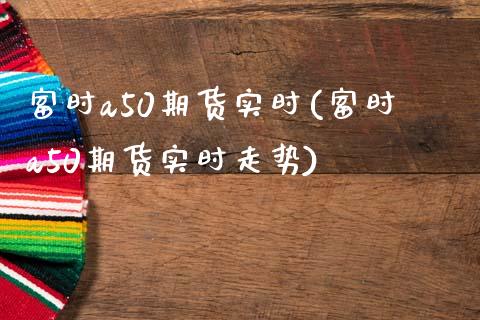 富时a50期货实时(富时a50期货实时走势)